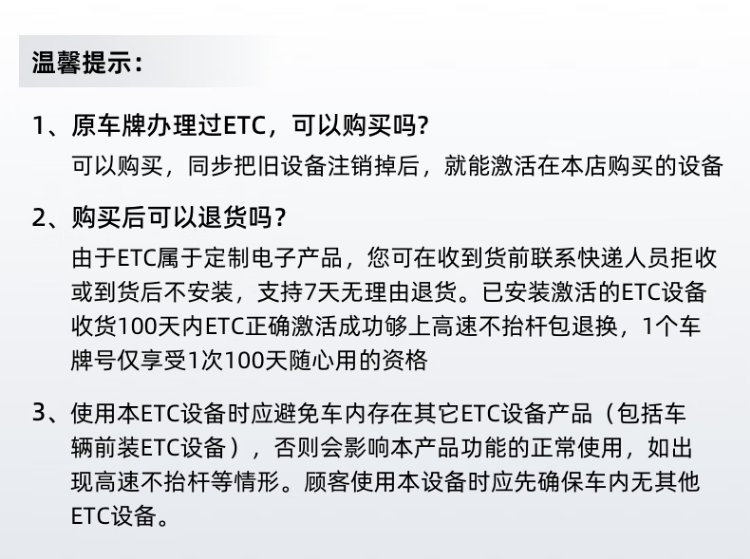 温馨提示：

1、原车牌办理过ETC，可以购买吗?

可以购买，同步把旧设备注销掉后，就能激活在本店购买的设备

2、购买后可以退货吗？

由于ETC属于定制电子产品，您可在收到货前联系快递人员拒收或到货后不安装，支持7天无理由退货。已安装激活的ETC设备收货100天内ETC正确激活成功够上高速不抬杆包退换，1个车牌号仅享受1次100天随心用的资格

3、使用本ETC设备时应避免车内存在其它ETC设备产品（包括车辆前装ETC设备），否则会影响本产品功能的正常使用，如出现高速不抬杆等情形。顾客使用本设备时应先确保车内无其他ETC设备。